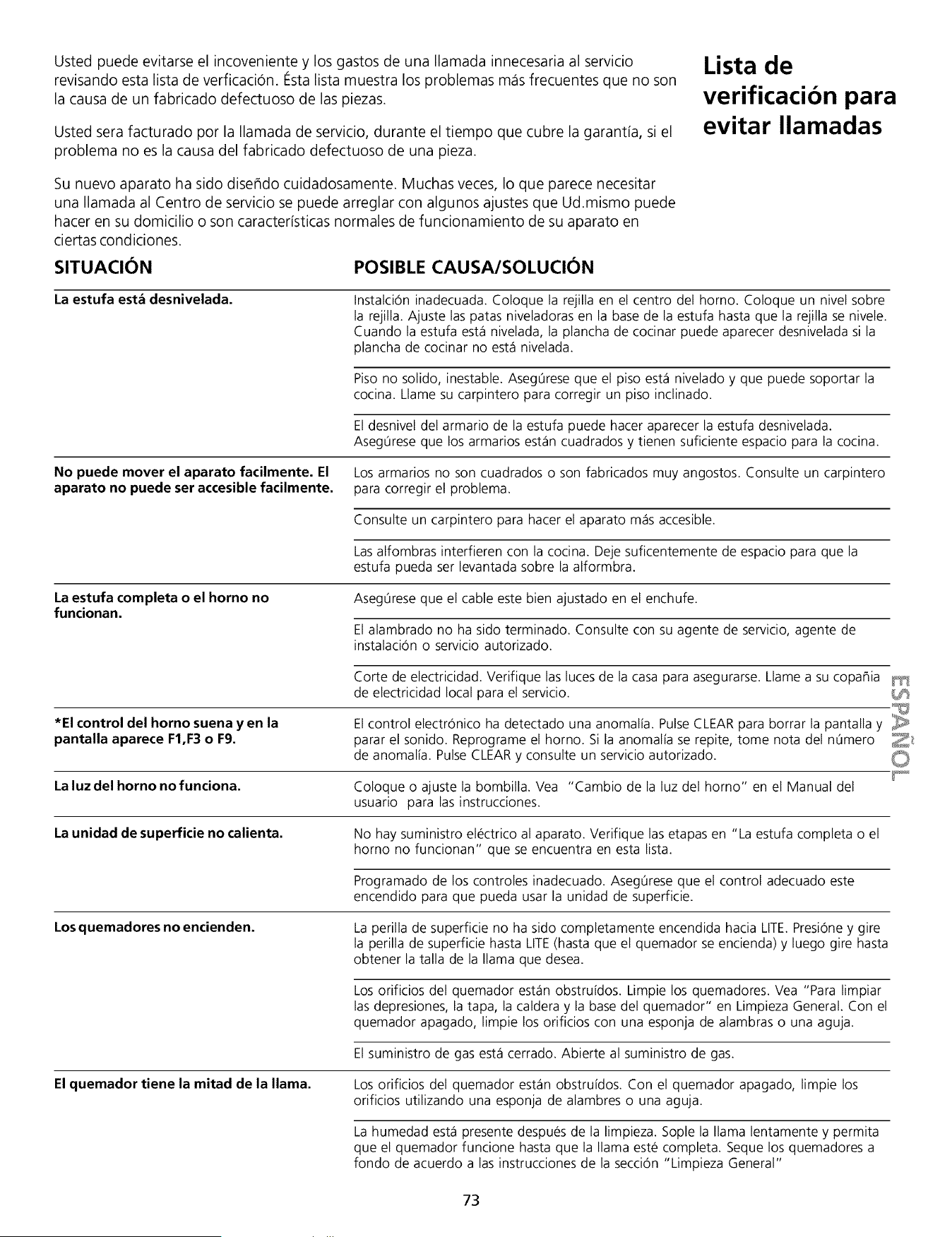 Lista de verificación para evitar llamadas

Usted puede evitarse el incoveniente y los gastos de una llamada innecesaria al servicio revisando esta lista de verficación. Ésta lista muestra los problemas más frecuentes que no son la causa de un fabricado defectuoso de las piezas.

Usted sera facturado por la llamada de servicio, durante el tiempo que cubre la garantía, si el problema no es la causa del fabricado defectuoso de una pieza.

Su nuevo aparato ha sido diseñdo cuidadosamente. Muchas veces, lo que parece necesitar una llamada al Centro de servicio se puede arreglar con algunos ajustes que Ud.mismo puede hacer en su domicilio o son características normales de funcionamiento de su aparato en ciertas condiciones.

| SITUACIÓN | POSIBLE CAUSA/SOLUCIÓN |
|---|---|
| La estufa está desnivelada. | Instalción inadecuada. Coloque la rejilla en el centro del horno. Coloque un nivel sobre la rejilla. Ajuste las patas niveladoras en la base de la estufa hasta que la rejilla se nivele. Cuando la estufa está nivelada, la plancha de cocinar puede aparecer desnivelada si la plancha de cocinar no está nivelada. |
| | Piso no solido, inestable. Asegúrese que el piso está nivelado y que puede soportar la cocina. Llame su carpintero para corregir un piso inclinado. |
| | El desnivel del armario de la estufa puede hacer aparecer la estufa desnivelada. Asegúrese que los armarios están cuadrados y tienen suficiente espacio para la cocina. |
| No puede mover el aparato facilmente. El aparato no puede ser accesible facilmente. | Los armarios no son cuadrados o son fabricados muy angostos. Consulte un carpintero para corregir el problema. |
| | Consulte un carpintero para hacer el aparato más accesible. |
| | Las alfombras interfieren con la cocina. Deje suficentemente de espacio para que la estufa pueda ser levantada sobre la alformbra. |
| La estufa completa o el horno no funcionan. | Asegúrese que el cable este bien ajustado en el enchufe. |
| | El alambrado no ha sido terminado. Consulte con su agente de servicio, agente de instalación o servicio autorizado. |
| | Corte de electricidad. Verifique las luces de la casa para asegurarse. Llame a su copañia de electricidad local para el servicio. |
| *El control del horno suena y en la pantalla aparece F1,F3 o F9. | El control electrónico ha detectado una anomalía. Pulse CLEAR para borrar la pantalla y parar el sonido. Reprograme el horno. Si la anomalía se repite, tome nota del número de anomalía. Pulse CLEAR y consulte un servicio autorizado. |
| La luz del horno no funciona. | Coloque o ajuste la bombilla. Vea "Cambio de la luz del horno" en el Manual del usuario para las instrucciones. |
| La unidad de superficie no calienta. | No hay suministro eléctrico al aparato. Verifique las etapas en "La estufa completa o el horno no funcionan" que se encuentra en esta lista. |
| | Programado de los controles inadecuado. Asegúrese que el control adecuado este encendido para que pueda usar la unidad de superficie. |
| Los quemadores no encienden. | La perilla de superficie no ha sido completamente encendida hacia LITE. Presióne y gire la perilla de superficie hasta LITE (hasta que el quemador se encienda) y luego gire hasta obtener la talla de la llama que desea. |
| | Los orificios del quemador están obstruídos. Limpie los quemadores. Vea "Para limpiar las depresiones, la tapa, la caldera y la base del quemador" en Limpieza General. Con el quemador apagado, limpie los orificios con una esponja de alambras o una aguja. |
| | El suministro de gas está cerrado. Abierte al suministro de gas. |
| El quemador tiene la mitad de la llama. | Los orificios del quemador están obstruídos. Con el quemador apagado, limpie los orificios utilizando una esponja de alambres o una aguja. |
| | La humedad está presente después de la limpieza. Sople la llama lentamente y permita que el quemador funcione hasta que la llama esté completa. Seque los quemadores a fondo de acuerdo a las instrucciones de la sección "Limpieza General" |

ESPAÑOL

73